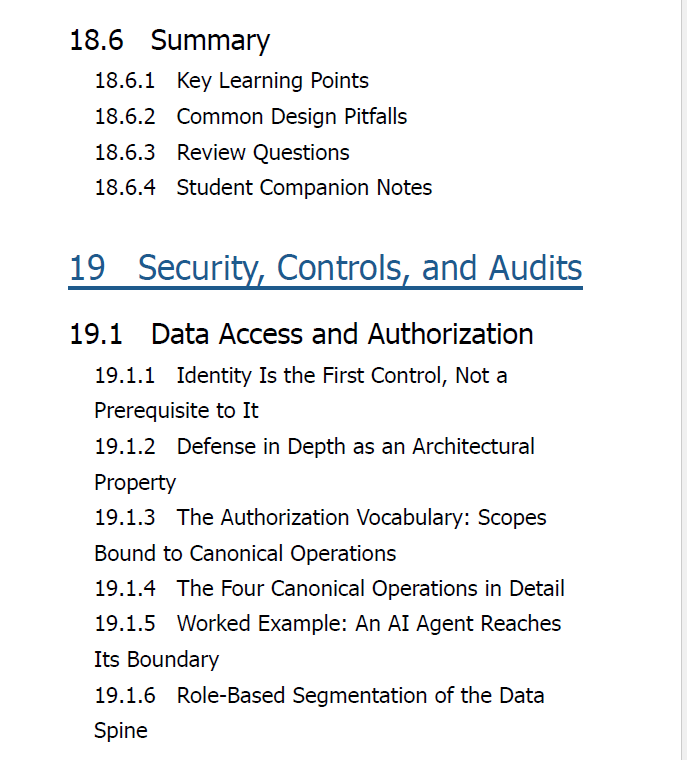 18.6 Summary

18.6.1 Key Learning Points

18.6.2 Common Design Pitfalls

18.6.3 Review Questions

18.6.4 Student Companion Notes

19 Security, Controls, and Audits

19.1 Data Access and Authorization

19.1.1 Identity Is the First Control, Not a Prerequisite to It

19.1.2 Defense in Depth as an Architectural Property

19.1.3 The Authorization Vocabulary: Scopes Bound to Canonical Operations

19.1.4 The Four Canonical Operations in Detail

19.1.5 Worked Example: An AI Agent Reaches Its Boundary

19.1.6 Role-Based Segmentation of the Data Spine